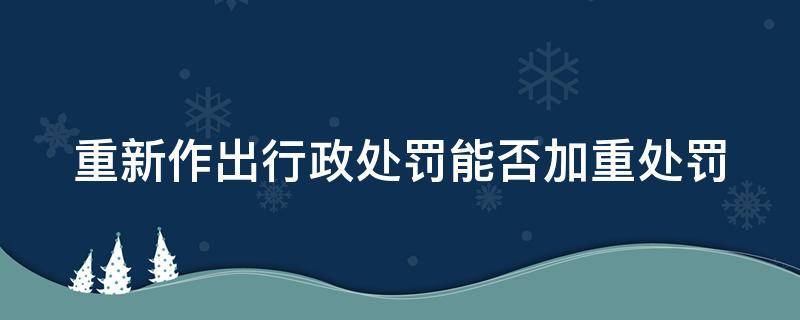 重新作出行政处罚能否加重处罚